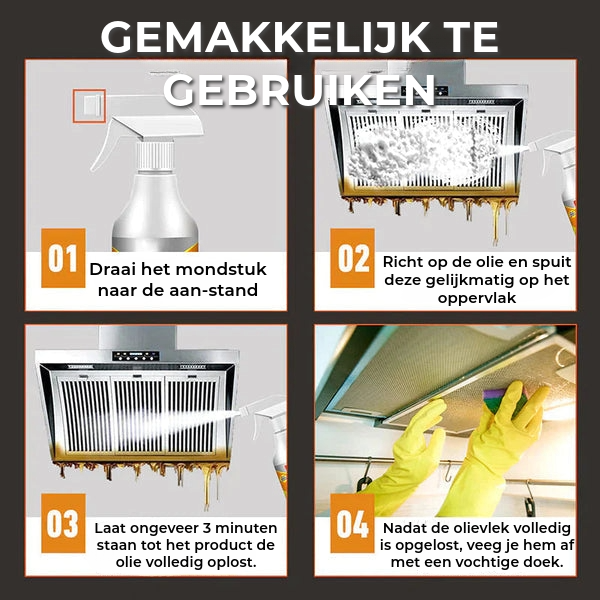 GEMAKKELIJK TE GEBRUIKEN

01 Draai het mondstuk naar de aan-stand

02 Richt op de olie en spuit deze gelijkmatig op het oppervlak

03 Laat ongeveer 3 minuten staan tot het product de olie volledig oplost.

04 Nadat de olievlek volledig is opgelost, veeg je hem af met een vochtige doek.